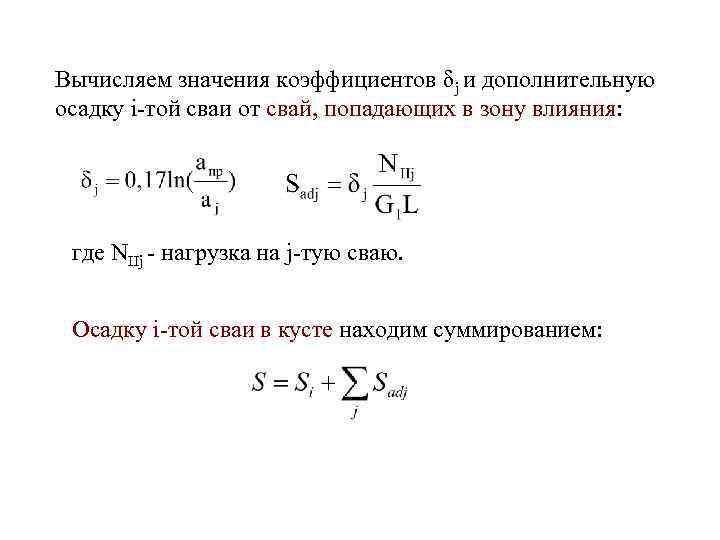 Вычисляем значения коэффициентов $\delta_j$ и дополнительную осадку i-той сваи от свай, попадающих в зону влияния:

$\delta_j = 0{,}17\ln(\frac{a_{пр}}{a_j})$ $S_{adj} = \delta_j \frac{N_{IIj}}{G_1 L}$

где $N_{IIj}$ - нагрузка на j-тую сваю.

Осадку i-той сваи в кусте находим суммированием:

$S = S_i + \sum_j S_{adj}$